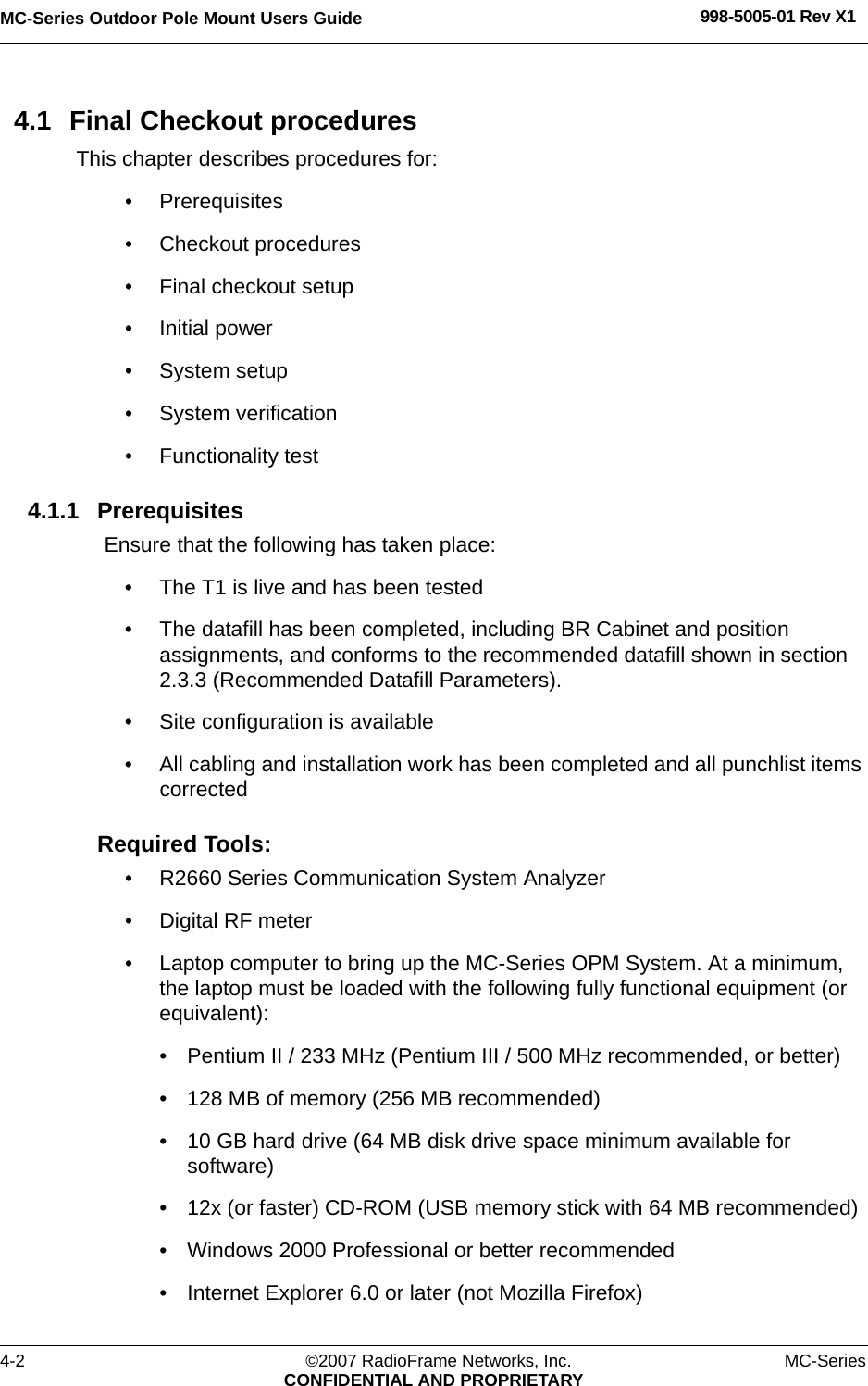 MC-Series Outdoor Pole Mount Users Guide
998-5005-01 Rev X1

4.1 Final Checkout procedures

This chapter describes procedures for:

• Prerequisites
• Checkout procedures
• Final checkout setup
• Initial power
• System setup
• System verification
• Functionality test

4.1.1 Prerequisites

Ensure that the following has taken place:

• The T1 is live and has been tested
• The datafill has been completed, including BR Cabinet and position assignments, and conforms to the recommended datafill shown in section 2.3.3 (Recommended Datafill Parameters).
• Site configuration is available
• All cabling and installation work has been completed and all punchlist items corrected

Required Tools:

• R2660 Series Communication System Analyzer
• Digital RF meter
• Laptop computer to bring up the MC-Series OPM System. At a minimum, the laptop must be loaded with the following fully functional equipment (or equivalent):
• Pentium II / 233 MHz (Pentium III / 500 MHz recommended, or better)
• 128 MB of memory (256 MB recommended)
• 10 GB hard drive (64 MB disk drive space minimum available for software)
• 12x (or faster) CD-ROM (USB memory stick with 64 MB recommended)
• Windows 2000 Professional or better recommended
• Internet Explorer 6.0 or later (not Mozilla Firefox)

4-2
©2007 RadioFrame Networks, Inc.
CONFIDENTIAL AND PROPRIETARY
MC-Series